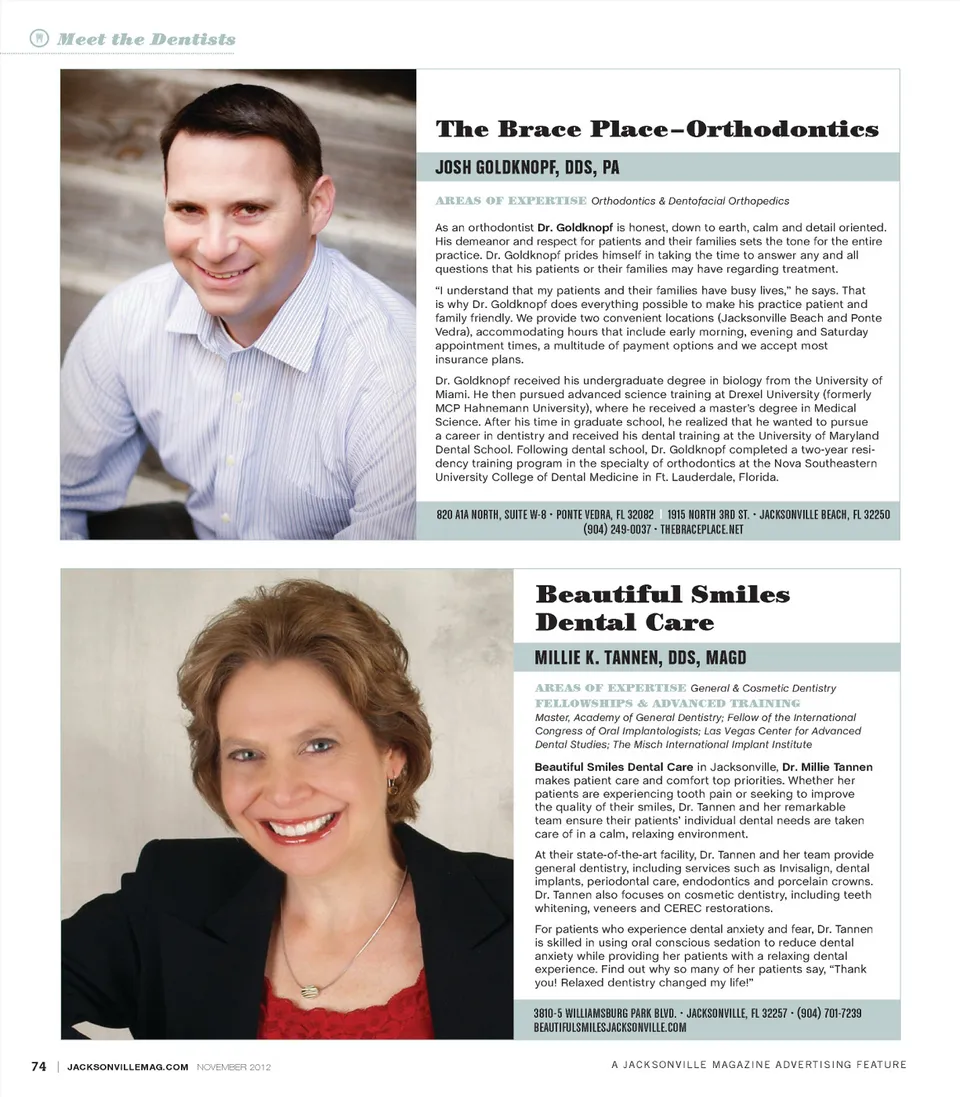 Meet the Dentists

The Brace Place–Orthodontics

JOSH GOLDKNOPF, DDS, PA

AREAS OF EXPERTISE Orthodontics & Dentofacial Orthopedics

As an orthodontist Dr. Goldknopf is honest, down to earth, calm and detail oriented. His demeanor and respect for patients and their families sets the tone for the entire practice. Dr. Goldknopf prides himself in taking the time to answer any and all questions that his patients or their families may have regarding treatment.

"I understand that my patients and their families have busy lives," he says. That is why Dr. Goldknopf does everything possible to make his practice patient and family friendly. We provide two convenient locations (Jacksonville Beach and Ponte Vedra), accommodating hours that include early morning, evening and Saturday appointment times, a multitude of payment options and we accept most insurance plans.

Dr. Goldknopf received his undergraduate degree in biology from the University of Miami. He then pursued advanced science training at Drexel University (formerly MCP Hahnemann University), where he received a master's degree in Medical Science. After his time in graduate school, he realized that he wanted to pursue a career in dentistry and received his dental training at the University of Maryland Dental School. Following dental school, Dr. Goldknopf completed a two-year residency training program in the specialty of orthodontics at the Nova Southeastern University College of Dental Medicine in Ft. Lauderdale, Florida.

820 A1A NORTH, SUITE W-8 • PONTE VEDRA, FL 32082 | 1915 NORTH 3RD ST. • JACKSONVILLE BEACH, FL 32250
(904) 249-0037 • THEBRACEPLACE.NET

Beautiful Smiles Dental Care

MILLIE K. TANNEN, DDS, MAGD

AREAS OF EXPERTISE General & Cosmetic Dentistry
FELLOWSHIPS & ADVANCED TRAINING
Master, Academy of General Dentistry; Fellow of the International Congress of Oral Implantologists; Las Vegas Center for Advanced Dental Studies; The Misch International Implant Institute

Beautiful Smiles Dental Care in Jacksonville, Dr. Millie Tannen makes patient care and comfort top priorities. Whether her patients are experiencing tooth pain or seeking to improve the quality of their smiles, Dr. Tannen and her remarkable team ensure their patients' individual dental needs are taken care of in a calm, relaxing environment.

At their state-of-the-art facility, Dr. Tannen and her team provide general dentistry, including services such as Invisalign, dental implants, periodontal care, endodontics and porcelain crowns. Dr. Tannen also focuses on cosmetic dentistry, including teeth whitening, veneers and CEREC restorations.

For patients who experience dental anxiety and fear, Dr. Tannen is skilled in using oral conscious sedation to reduce dental anxiety while providing her patients with a relaxing dental experience. Find out why so many of her patients say, "Thank you! Relaxed dentistry changed my life!"

3810-5 WILLIAMSBURG PARK BLVD. • JACKSONVILLE, FL 32257 • (904) 701-7239
BEAUTIFULSMILESJACKSONVILLE.COM

74 | JACKSONVILLEMAG.COM NOVEMBER 2012

A JACKSONVILLE MAGAZINE ADVERTISING FEATURE